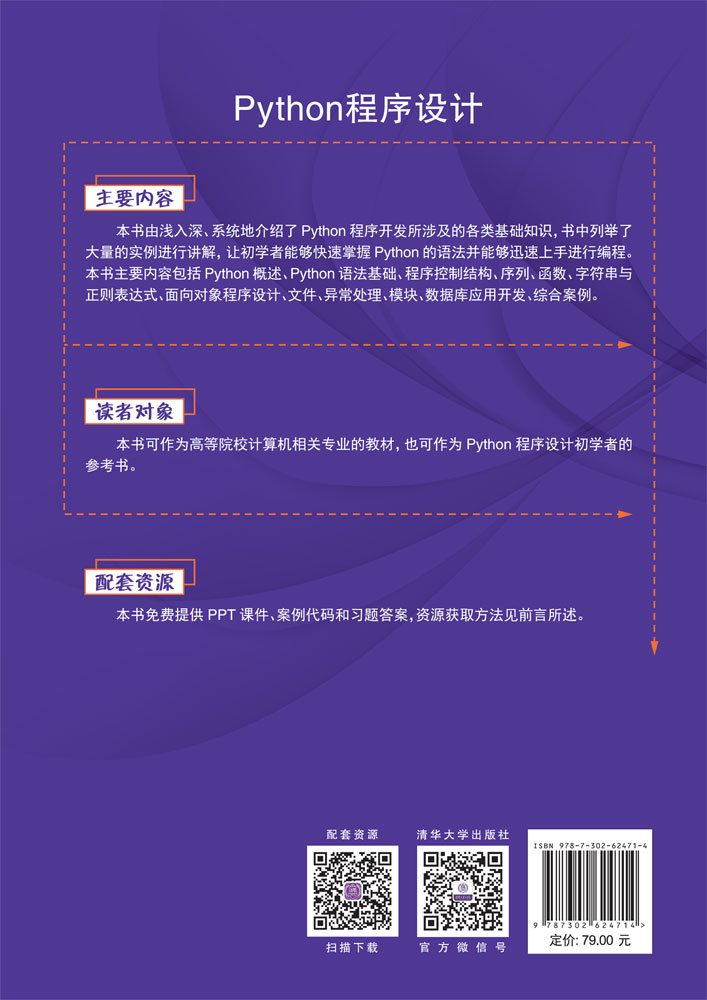 Python程序设计

主要内容

本书由浅入深、系统地介绍了 Python 程序开发所涉及的各类基础知识，书中列举了大量的实例进行讲解，让初学者能够快速掌握 Python 的语法并能够迅速上手进行编程。本书主要内容包括 Python 概述、Python 语法基础、程序控制结构、序列、函数、字符串与正则表达式、面向对象程序设计、文件、异常处理、模块、数据库应用开发、综合案例。

读者对象

本书可作为高等院校计算机相关专业的教材，也可作为 Python 程序设计初学者的参考书。

配套资源

本书免费提供 PPT 课件、案例代码和习题答案，资源获取方法见前言所述。

配套资源

扫描下载

清华大学出版社

官方微信号

ISBN 978-7-302-62471-4

9 787302 624714 >

定价: 79.00 元